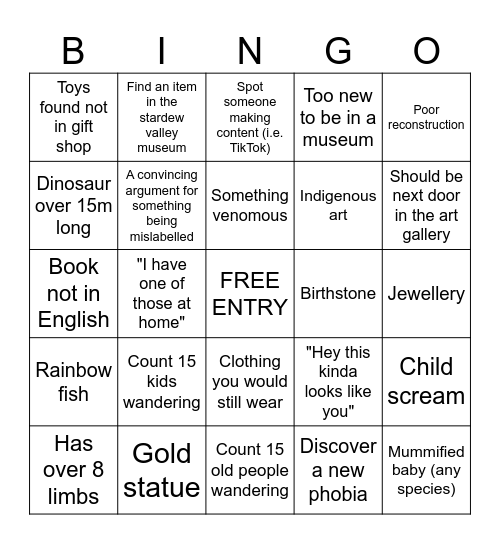 | B | I | N | G | O |
|---|---|---|---|---|
| Toys found not in gift shop | Find an item in the stardew valley museum | Spot someone making content (i.e. TikTok) | Too new to be in a museum | Poor reconstruction |
| Dinosaur over 15m long | A convincing argument for something being mislabelled | Something venomous | Indigenous art | Should be next door in the art gallery |
| Book not in English | "I have one of those at home" | FREE ENTRY | Birthstone | Jewellery |
| Rainbow fish | Count 15 kids wandering | Clothing you would still wear | "Hey this kinda looks like you" | Child scream |
| Has over 8 limbs | Gold statue | Count 15 old people wandering | Discover a new phobia | Mummified baby (any species) |